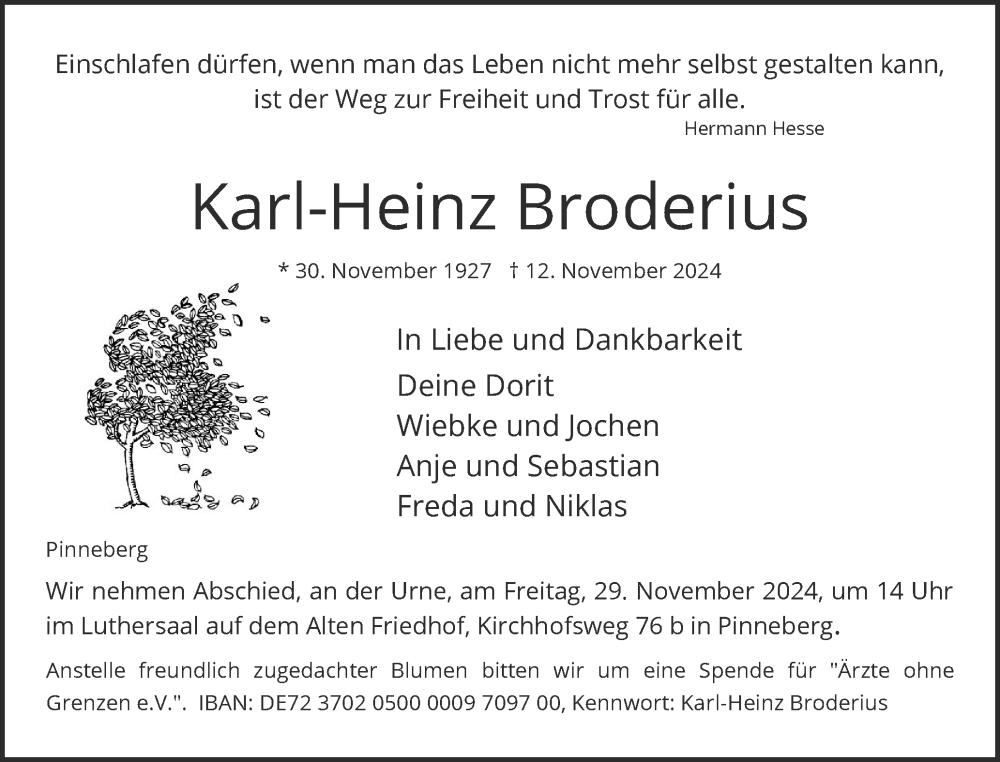 Einschlafen dürfen, wenn man das Leben nicht mehr selbst gestalten kann, ist der Weg zur Freiheit und Trost für alle.

Hermann Hesse

Karl-Heinz Broderius

* 30. November 1927 † 12. November 2024

In Liebe und Dankbarkeit

Deine Dorit
Wiebke und Jochen
Anje und Sebastian
Freda und Niklas

Pinneberg

Wir nehmen Abschied, an der Urne, am Freitag, 29. November 2024, um 14 Uhr im Luthersaal auf dem Alten Friedhof, Kirchhofsweg 76 b in Pinneberg.

Anstelle freundlich zugedachter Blumen bitten wir um eine Spende für "Ärzte ohne Grenzen e.V.". IBAN: DE72 3702 0500 0009 7097 00, Kennwort: Karl-Heinz Broderius